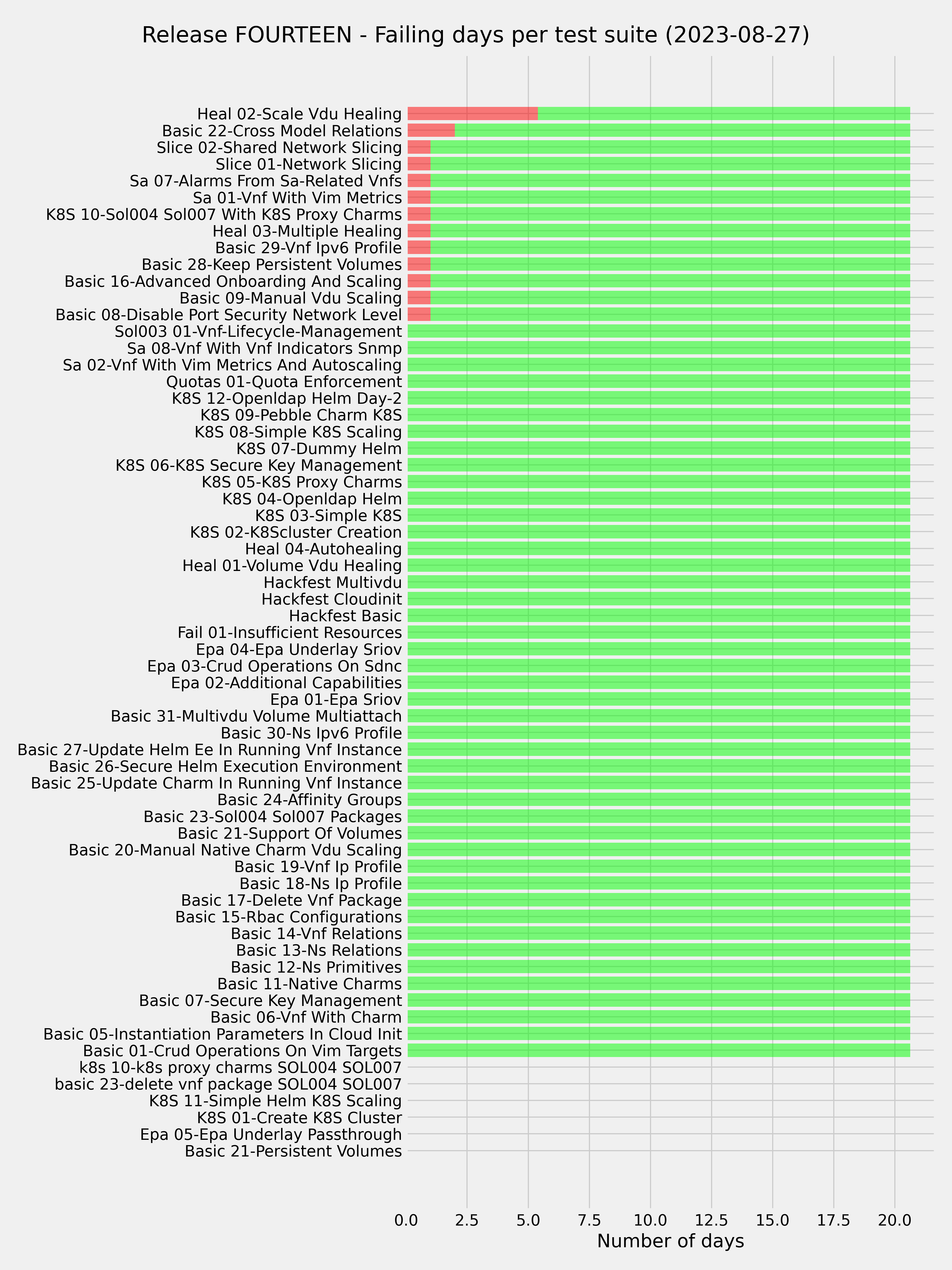 Release FOURTEEN - Failing days per test suite (2023-08-27)

Heal 02-Scale Vdu Healing
Basic 22-Cross Model Relations
Slice 02-Shared Network Slicing
Slice 01-Network Slicing
Sa 07-Alarms From Sa-Related Vnfs
Sa 01-Vnf With Vim Metrics
K8S 10-Sol004 Sol007 With K8S Proxy Charms
Heal 03-Multiple Healing
Basic 29-Vnf Ipv6 Profile
Basic 28-Keep Persistent Volumes
Basic 16-Advanced Onboarding And Scaling
Basic 09-Manual Vdu Scaling
Basic 08-Disable Port Security Network Level
Sol003 01-Vnf-Lifecycle-Management
Sa 08-Vnf With Vnf Indicators Snmp
Sa 02-Vnf With Vim Metrics And Autoscaling
Quotas 01-Quota Enforcement
K8S 12-Openldap Helm Day-2
K8S 09-Pebble Charm K8S
K8S 08-Simple K8S Scaling
K8S 07-Dummy Helm
K8S 06-K8S Secure Key Management
K8S 05-K8S Proxy Charms
K8S 04-Openldap Helm
K8S 03-Simple K8S
K8S 02-K8Scluster Creation
Heal 04-Autohealing
Heal 01-Volume Vdu Healing
Hackfest Multivdu
Hackfest Cloudinit
Hackfest Basic
Fail 01-Insufficient Resources
Epa 04-Epa Underlay Sriov
Epa 03-Crud Operations On Sdnc
Epa 02-Additional Capabilities
Epa 01-Epa Sriov
Basic 31-Multivdu Volume Multiattach
Basic 30-Ns Ipv6 Profile
Basic 27-Update Helm Ee In Running Vnf Instance
Basic 26-Secure Helm Execution Environment
Basic 25-Update Charm In Running Vnf Instance
Basic 24-Affinity Groups
Basic 23-Sol004 Sol007 Packages
Basic 21-Support Of Volumes
Basic 20-Manual Native Charm Vdu Scaling
Basic 19-Vnf Ip Profile
Basic 18-Ns Ip Profile
Basic 17-Delete Vnf Package
Basic 15-Rbac Configurations
Basic 14-Vnf Relations
Basic 13-Ns Relations
Basic 12-Ns Primitives
Basic 11-Native Charms
Basic 07-Secure Key Management
Basic 06-Vnf With Charm
Basic 05-Instantiation Parameters In Cloud Init
Basic 01-Crud Operations On Vim Targets
k8s 10-k8s proxy charms SOL004 SOL007
basic 23-delete vnf package SOL004 SOL007
K8S 11-Simple Helm K8S Scaling
K8S 01-Create K8S Cluster
Epa 05-Epa Underlay Passthrough
Basic 21-Persistent Volumes

0.0 2.5 5.0 7.5 10.0 12.5 15.0 17.5 20.0
Number of days